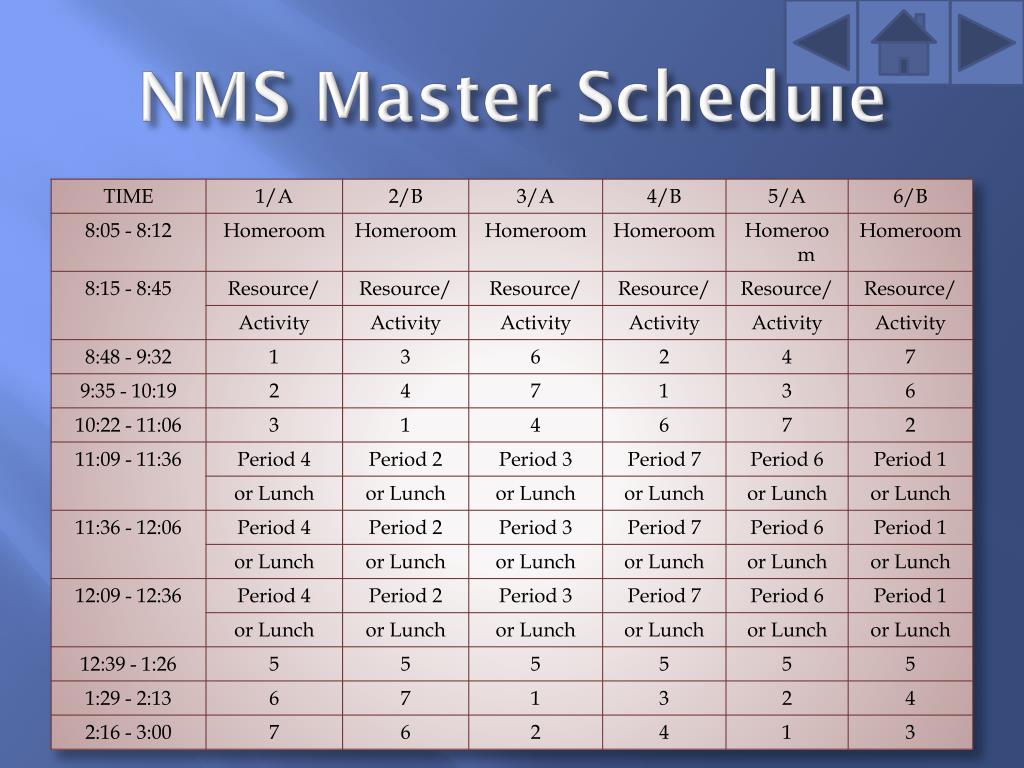 NMS Master Schedule

| TIME | 1/A | 2/B | 3/A | 4/B | 5/A | 6/B |
|---|---|---|---|---|---|---|
| 8:05 - 8:12 | Homeroom | Homeroom | Homeroom | Homeroom | Homeroom | Homeroom |
| 8:15 - 8:45 | Resource/ | Resource/ | Resource/ | Resource/ | Resource/ | Resource/ |
| | Activity | Activity | Activity | Activity | Activity | Activity |
| 8:48 - 9:32 | 1 | 3 | 6 | 2 | 4 | 7 |
| 9:35 - 10:19 | 2 | 4 | 7 | 1 | 3 | 6 |
| 10:22 - 11:06 | 3 | 1 | 4 | 6 | 7 | 2 |
| 11:09 - 11:36 | Period 4 | Period 2 | Period 3 | Period 7 | Period 6 | Period 1 |
| | or Lunch | or Lunch | or Lunch | or Lunch | or Lunch | or Lunch |
| 11:36 - 12:06 | Period 4 | Period 2 | Period 3 | Period 7 | Period 6 | Period 1 |
| | or Lunch | or Lunch | or Lunch | or Lunch | or Lunch | or Lunch |
| 12:09 - 12:36 | Period 4 | Period 2 | Period 3 | Period 7 | Period 6 | Period 1 |
| | or Lunch | or Lunch | or Lunch | or Lunch | or Lunch | or Lunch |
| 12:39 - 1:26 | 5 | 5 | 5 | 5 | 5 | 5 |
| 1:29 - 2:13 | 6 | 7 | 1 | 3 | 2 | 4 |
| 2:16 - 3:00 | 7 | 6 | 2 | 4 | 1 | 3 |